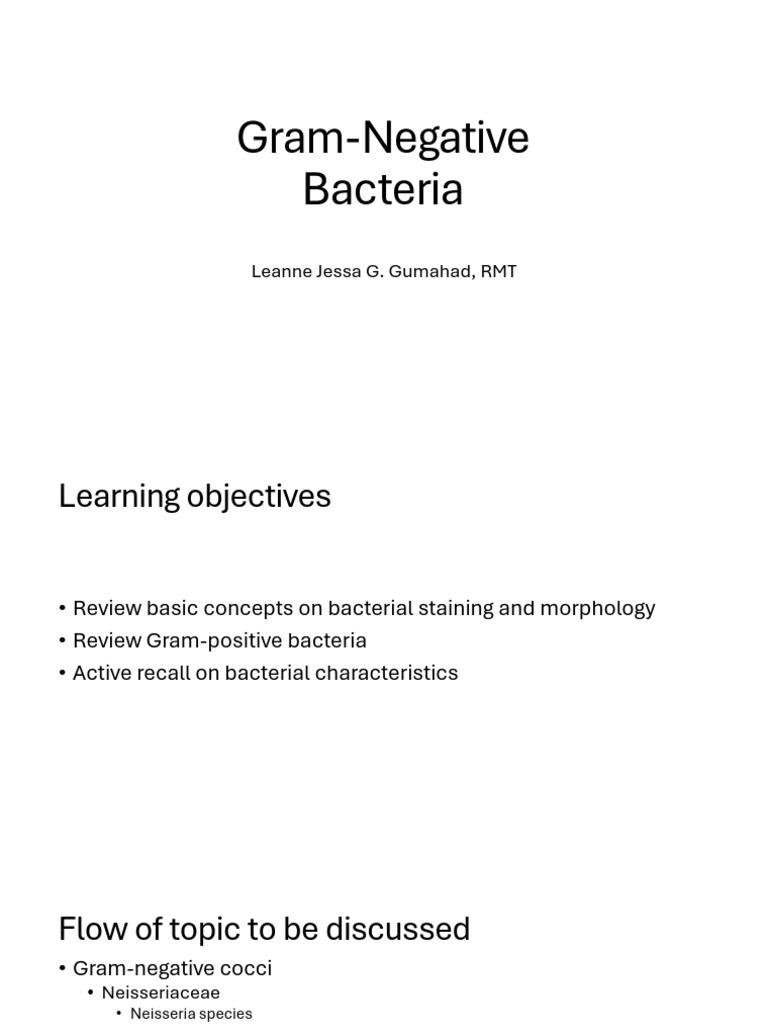 Gram-Negative Bacteria

Leanne Jessa G. Gumahad, RMT

Learning objectives

• Review basic concepts on bacterial staining and morphology
• Review Gram-positive bacteria
• Active recall on bacterial characteristics

Flow of topic to be discussed

• Gram-negative cocci
• Neisseriaceae
• Neisseria species